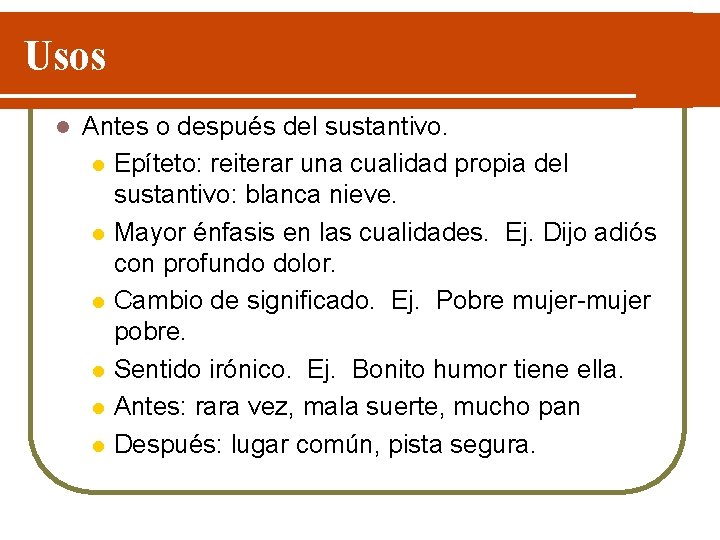 Usos

Antes o después del sustantivo.

Epíteto: reiterar una cualidad propia del sustantivo: blanca nieve.

Mayor énfasis en las cualidades. Ej. Dijo adiós con profundo dolor.

Cambio de significado. Ej. Pobre mujer-mujer pobre.

Sentido irónico. Ej. Bonito humor tiene ella.

Antes: rara vez, mala suerte, mucho pan

Después: lugar común, pista segura.